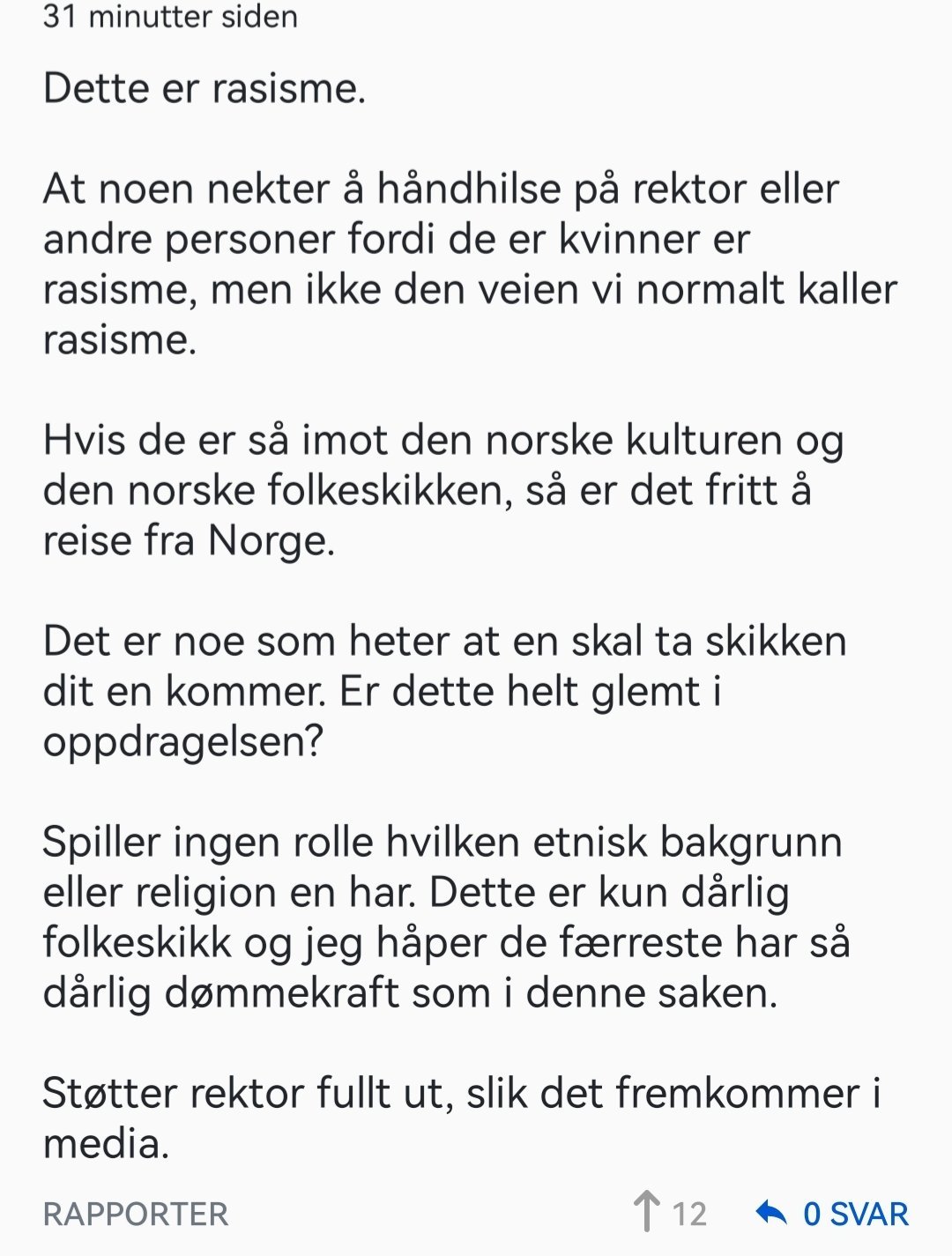 31 minutter siden

Dette er rasisme.

At noen nekter å håndhilse på rektor eller andre personer fordi de er kvinner er rasisme, men ikke den veien vi normalt kaller rasisme.

Hvis de er så imot den norske kulturen og den norske folkeskikken, så er det fritt å reise fra Norge.

Det er noe som heter at en skal ta skikken dit en kommer. Er dette helt glemt i oppdragelsen?

Spiller ingen rolle hvilken etnisk bakgrunn eller religion en har. Dette er kun dårlig folkeskikk og jeg håper de færreste har så dårlig dømmekraft som i denne saken.

Støtter rektor fullt ut, slik det fremkommer i media.

RAPPORTER 12 0 SVAR